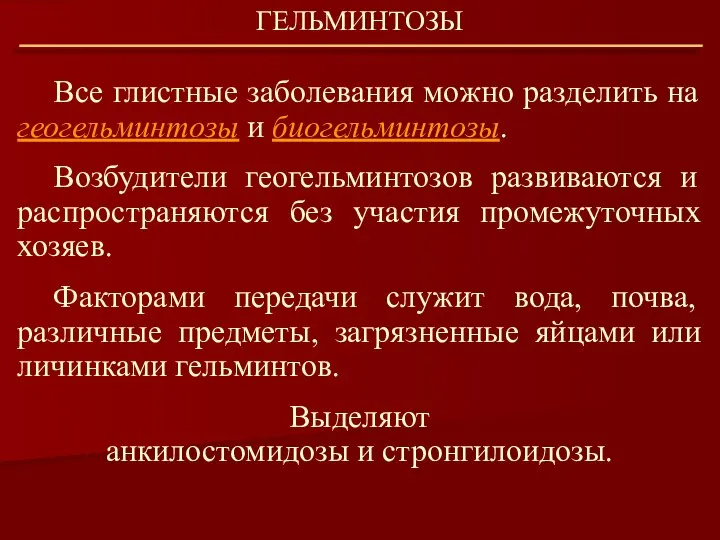 ГЕЛЬМИНТОЗЫ

Все глистные заболевания можно разделить на геогельминтозы и биогельминтозы.

Возбудители геогельминтозов развиваются и распространяются без участия промежуточных хозяев.

Факторами передачи служит вода, почва, различные предметы, загрязненные яйцами или личинками гельминтов.

Выделяют
анкилостомидозы и стронгилоидозы.